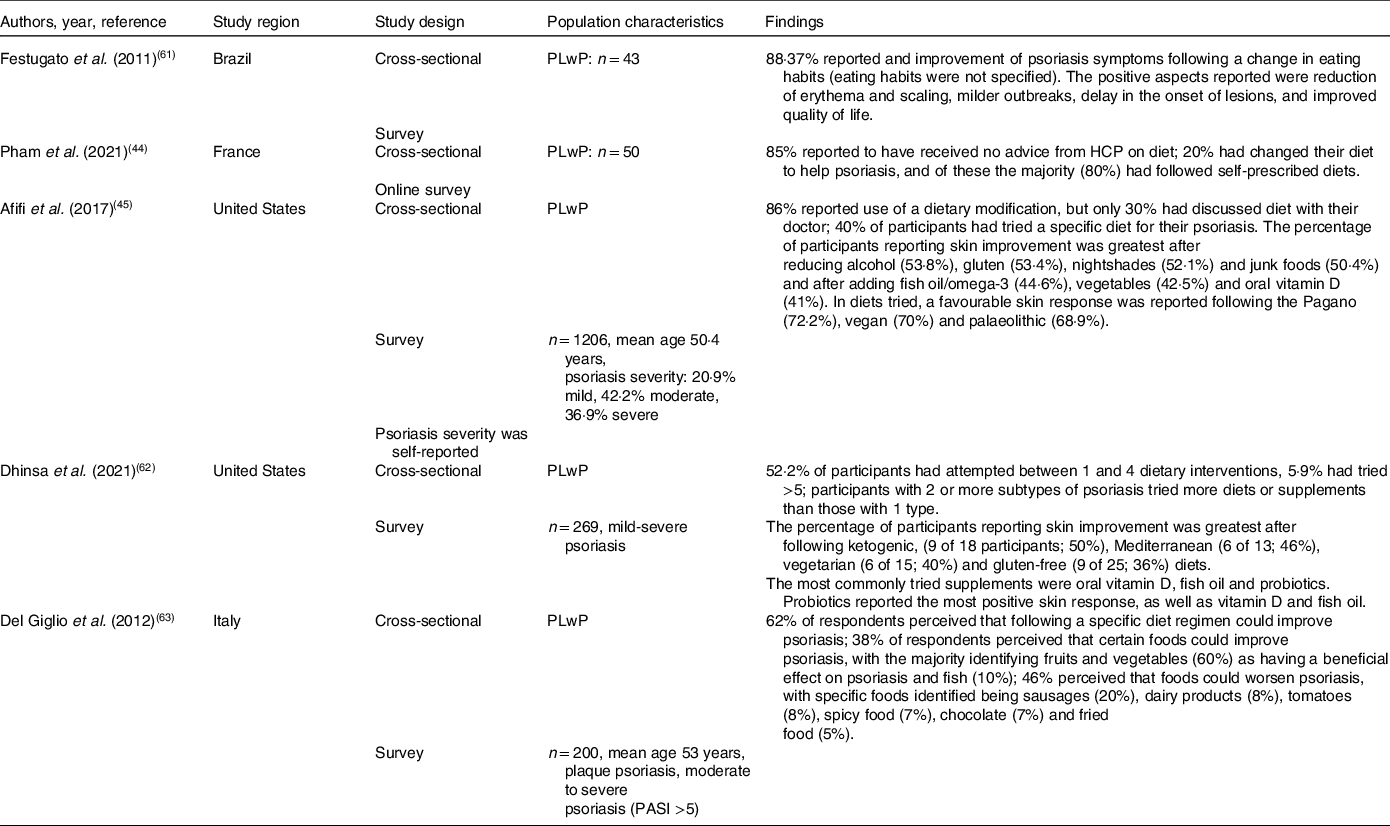 | Authors, year, reference | Study region | Study design | Population characteristics | Findings |
|---|---|---|---|---|
| Festugato *et al.* (2011)$^{(61)}$ | Brazil | Cross-sectional | PLwP: $n = 43$ | 88·37% reported and improvement of psoriasis symptoms following a change in eating habits (eating habits were not specified). The positive aspects reported were reduction of erythema and scaling, milder outbreaks, delay in the onset of lesions, and improved quality of life. |
| | | Survey | | |
| Pham *et al.* (2021)$^{(44)}$ | France | Cross-sectional | PLwP: $n = 50$ | 85% reported to have received no advice from HCP on diet; 20% had changed their diet to help psoriasis, and of these the majority (80%) had followed self-prescribed diets. |
| | | Online survey | | |
| Afifi *et al.* (2017)$^{(45)}$ | United States | Cross-sectional | PLwP | 86% reported use of a dietary modification, but only 30% had discussed diet with their doctor; 40% of participants had tried a specific diet for their psoriasis. The percentage of participants reporting skin improvement was greatest after reducing alcohol (53·8%), gluten (53·4%), nightshades (52·1%) and junk foods (50·4%) and after adding fish oil/omega-3 (44·6%), vegetables (42·5%) and oral vitamin D (41%). In diets tried, a favourable skin response was reported following the Pagano (72·2%), vegan (70%) and palaeolithic (68·9%). |
| | | Survey | $n = 1206$, mean age 50·4 years, psoriasis severity: 20·9% mild, 42·2% moderate, 36·9% severe | |
| | | Psoriasis severity was self-reported | | |
| Dhinsa *et al.* (2021)$^{(62)}$ | United States | Cross-sectional | PLwP | 52·2% of participants had attempted between 1 and 4 dietary interventions, 5·9% had tried >5; participants with 2 or more subtypes of psoriasis tried more diets or supplements than those with 1 type. |
| | | Survey | $n = 269$, mild-severe psoriasis | The percentage of participants reporting skin improvement was greatest after following ketogenic, (9 of 18 participants; 50%), Mediterranean (6 of 13; 46%), vegetarian (6 of 15; 40%) and gluten-free (9 of 25; 36%) diets. The most commonly tried supplements were oral vitamin D, fish oil and probiotics. Probiotics reported the most positive skin response, as well as vitamin D and fish oil. |
| Del Giglio *et al.* (2012)$^{(63)}$ | Italy | Cross-sectional | PLwP | 62% of respondents perceived that following a specific diet regimen could improve psoriasis; 38% of respondents perceived that certain foods could improve psoriasis, with the majority identifying fruits and vegetables (60%) as having a beneficial effect on psoriasis and fish (10%); 46% perceived that foods could worsen psoriasis, with specific foods identified being sausages (20%), dairy products (8%), tomatoes (8%), spicy food (7%), chocolate (7%) and fried food (5%). |
| | | Survey | $n = 200$, mean age 53 years, plaque psoriasis, moderate to severe psoriasis (PASI >5) | |